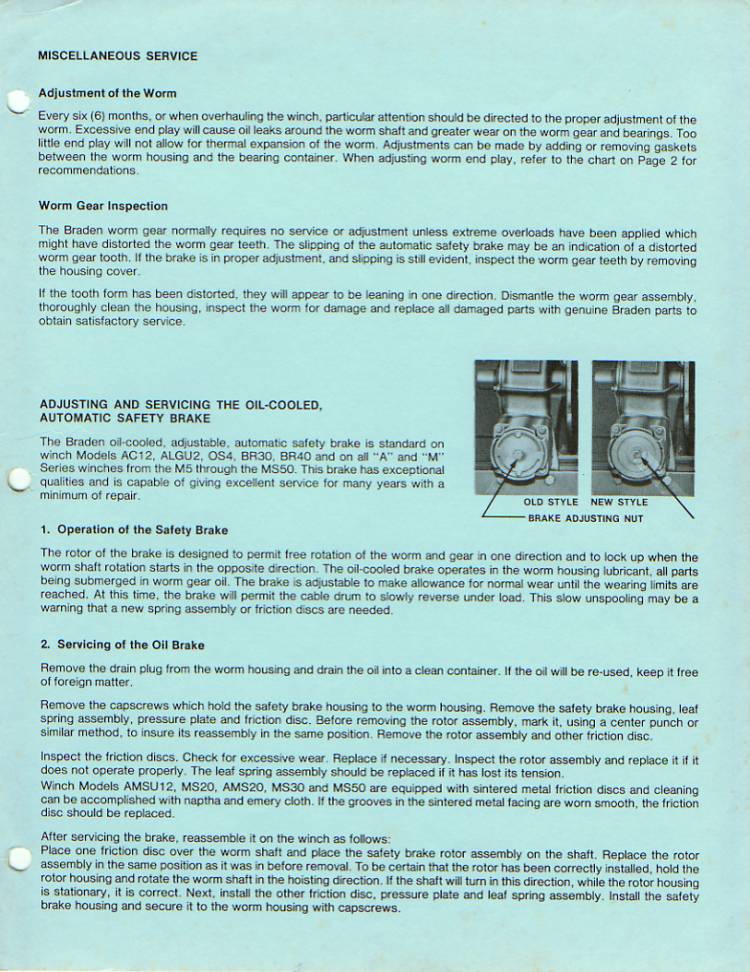 MISCELLANEOUS SERVICE

Adjustment of the Worm

Every six (6) months, or when overhauling the winch, particular attention should be directed to the proper adjustment of the worm. Excessive end play will cause oil leaks around the worm shaft and greater wear on the worm gear and bearings. Too little end play will not allow for thermal expansion of the worm. Adjustments can be made by adding or removing gaskets between the worm housing and the bearing container. When adjusting worm end play, refer to the chart on Page 2 for recommendations.

Worm Gear Inspection

The Braden worm gear normally requires no service or adjustment unless extreme overloads have been applied which might have distorted the worm gear teeth. The slipping of the automatic safety brake may be an indication of a distorted worm gear tooth. If the brake is in proper adjustment, and slipping is still evident, inspect the worm gear teeth by removing the housing cover.

If the tooth form has been distorted, they will appear to be leaning in one direction. Dismantle the worm gear assembly, thoroughly clean the housing, inspect the worm for damage and replace all damaged parts with genuine Braden parts to obtain satisfactory service.

ADJUSTING AND SERVICING THE OIL-COOLED, AUTOMATIC SAFETY BRAKE

The Braden oil-cooled, adjustable, automatic safety brake is standard on winch Models AC12, ALGU2, OS4, BR30, BR40 and on all "A" and "M" Series winches from the M5 through the MS50. This brake has exceptional qualities and is capable of giving excellent service for many years with a minimum of repair.

OLD STYLE NEW STYLE
BRAKE ADJUSTING NUT

1. Operation of the Safety Brake

The rotor of the brake is designed to permit free rotation of the worm and gear in one direction and to lock up when the worm shaft rotation starts in the opposite direction. The oil-cooled brake operates in the worm housing lubricant, all parts being submerged in worm gear oil. The brake is adjustable to make allowance for normal wear until the wearing limits are reached. At this time, the brake will permit the cable drum to slowly reverse under load. This slow unspooling may be a warning that a new spring assembly or friction discs are needed.

2. Servicing of the Oil Brake

Remove the drain plug from the worm housing and drain the oil into a clean container. If the oil will be re-used, keep it free of foreign matter.

Remove the capscrews which hold the safety brake housing to the worm housing. Remove the safety brake housing, leaf spring assembly, pressure plate and friction disc. Before removing the rotor assembly, mark it, using a center punch or similar method, to insure its reassembly in the same position. Remove the rotor assembly and other friction disc.

Inspect the friction discs. Check for excessive wear. Replace if necessary. Inspect the rotor assembly and replace it if it does not operate properly. The leaf spring assembly should be replaced if it has lost its tension.
Winch Models AMSU12, MS20, AMS20, MS30 and MS50 are equipped with sintered metal friction discs and cleaning can be accomplished with naptha and emery cloth. If the grooves in the sintered metal facing are worn smooth, the friction disc should be replaced.

After servicing the brake, reassemble it on the winch as follows:
Place one friction disc over the worm shaft and place the safety brake rotor assembly on the shaft. Replace the rotor assembly in the same position as it was in before removal. To be certain that the rotor has been correctly installed, hold the rotor housing and rotate the worm shaft in the hoisting direction. If the shaft will turn in this direction, while the rotor housing is stationary, it is correct. Next, install the other friction disc, pressure plate and leaf spring assembly. Install the safety brake housing and secure it to the worm housing with capscrews.